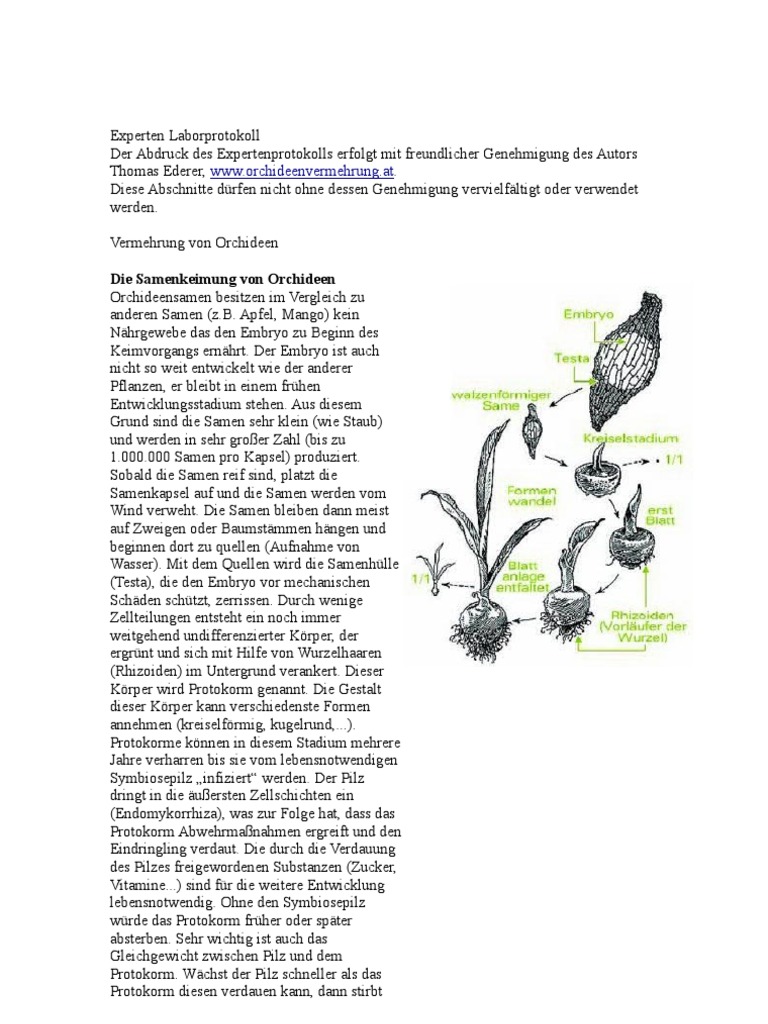 Experten Laborprotokoll
Der Abdruck des Expertenprotokolls erfolgt mit freundlicher Genehmigung des Autors Thomas Ederer, www.orchideenvermehrung.at.
Diese Abschnitte dürfen nicht ohne dessen Genehmigung vervielfältigt oder verwendet werden.

Vermehrung von Orchideen

Die Samenkeimung von Orchideen
Orchideensamen besitzen im Vergleich zu anderen Samen (z.B. Apfel, Mango) kein Nahrgewebe das den Embryo zu Beginn des Keimvorgangs ernährt. Der Embryo ist auch nicht so weit entwickelt wie der anderer Pflanzen, er bleibt in einem frühen Entwicklungsstadium stehen. Aus diesem Grund sind die Samen sehr klein (wie Staub) und werden in sehr großer Zahl (bis zu 1.000.000 Samen pro Kapsel) produziert. Sobald die Samen reif sind, platzt die Samenkapsel auf und die Samen werden vom Wind verweht. Die Samen bleiben dann meist auf Zweigen oder Baumstämmen hängen und beginnen dort zu quellen (Aufnahme von Wasser). Mit dem Quellen wird die Samenhülle (Testa), die den Embryo vor mechanischen Schäden schützt, zerrissen. Durch wenige Zellteilungen entsteht ein noch immer weitgehend undifferenzierter Körper, der ergrünt und sich mit Hilfe von Wurzelhaaren (Rhizoiden) im Untergrund verankert. Dieser Körper wird Protokorm genannt. Die Gestalt dieser Körper kann verschiedenste Formen annehmen (kreiselförmig, kugelrund,...). Protokorme können in diesem Stadium mehrere Jahre verharren bis sie vom lebensnotwendigen Symbiosepilz „infiziert“ werden. Der Pilz dringt in die äußersten Zellschichten ein (Endomykorrhiza), was zur Folge hat, dass das Protokorm Abwehrmaßnahmen ergreift und den Eindringling verdaut. Die durch die Verdauung des Pilzes freigewordenen Substanzen (Zucker, Vitamine...) sind für die weitere Entwicklung lebensnotwendig. Ohne den Symbiosepilz würde das Protokorm früher oder später absterben. Sehr wichtig ist auch das Gleichgewicht zwischen Pilz und dem Protokorm. Wächst der Pilz schneller als das Protokorm diesen verdauen kann, dann stirbt

Embryo
Testa
walzenförmiger Same
Kreiselstadium
1/1
Formen wandel
erst Blatt
Blatt anlage entfaltet
1/1
Rhizoiden (Vorläufer der Wurzel)